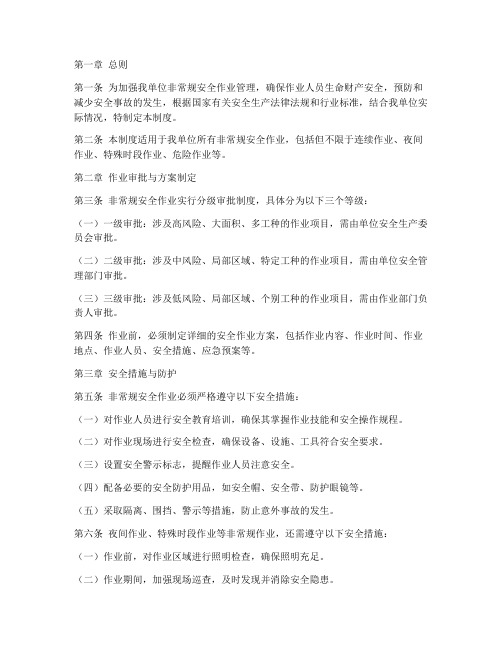 第一章 总则

第一条 为加强我单位非常规安全作业管理，确保作业人员生命财产安全，预防和减少安全事故的发生，根据国家有关安全生产法律法规和行业标准，结合我单位实际情况，特制定本制度。

第二条 本制度适用于我单位所有非常规安全作业，包括但不限于连续作业、夜间作业、特殊时段作业、危险作业等。

第二章 作业审批与方案制定

第三条 非常规安全作业实行分级审批制度，具体分为以下三个等级：

（一）一级审批：涉及高风险、大面积、多工种的作业项目，需由单位安全生产委员会审批。

（二）二级审批：涉及中风险、局部区域、特定工种的作业项目，需由单位安全管理部门审批。

（三）三级审批：涉及低风险、局部区域、个别工种的作业项目，需由作业部门负责人审批。

第四条 作业前，必须制定详细的安全作业方案，包括作业内容、作业时间、作业地点、作业人员、安全措施、应急预案等。

第三章 安全措施与防护

第五条 非常规安全作业必须严格遵守以下安全措施：

（一）对作业人员进行安全教育培训，确保其掌握作业技能和安全操作规程。

（二）对作业现场进行安全检查，确保设备、设施、工具符合安全要求。

（三）设置安全警示标志，提醒作业人员注意安全。

（四）配备必要的安全防护用品，如安全帽、安全带、防护眼镜等。

（五）采取隔离、围挡、警示等措施，防止意外事故的发生。

第六条 夜间作业、特殊时段作业等非常规作业，还需遵守以下安全措施：

（一）作业前，对作业区域进行照明检查，确保照明充足。

（二）作业期间，加强现场巡查，及时发现并消除安全隐患。